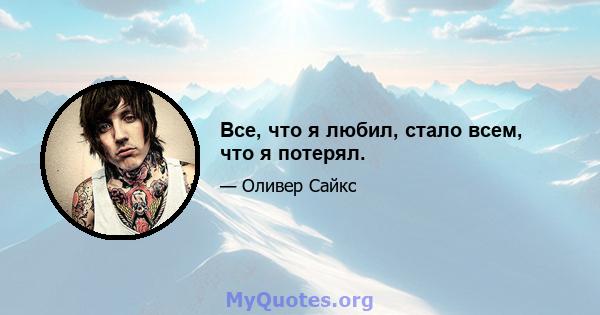 Все, что я любил, стало всем, что я потерял.

— Оливер Сайкс

MyQuotes.org